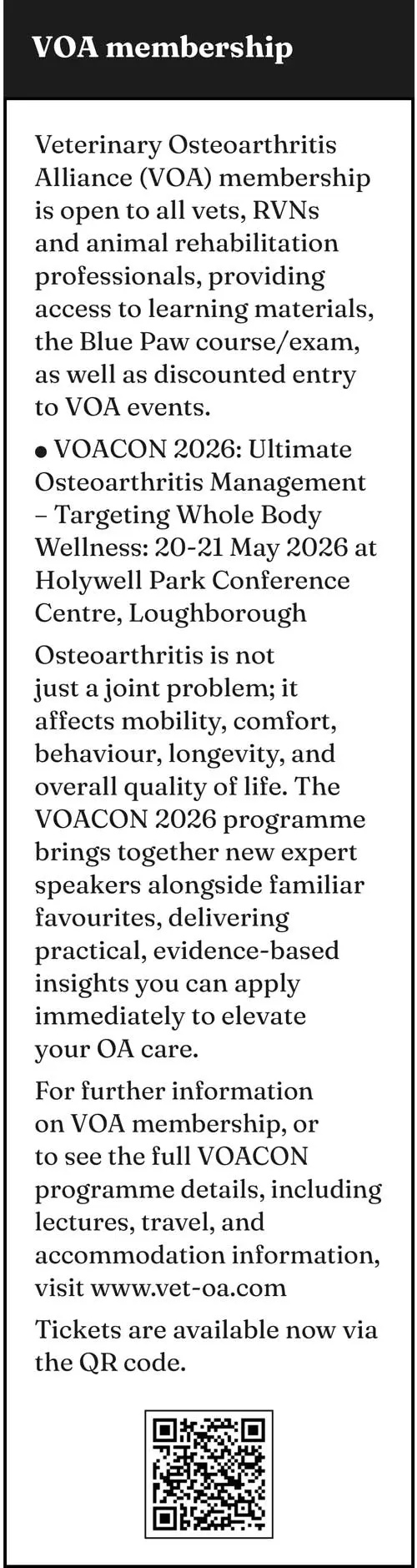 VOA membership

Veterinary Osteoarthritis Alliance (VOA) membership is open to all vets, RVNs and animal rehabilitation professionals, providing access to learning materials, the Blue Paw course/exam, as well as discounted entry to VOA events.

● VOACON 2026: Ultimate Osteoarthritis Management – Targeting Whole Body Wellness: 20-21 May 2026 at Holywell Park Conference Centre, Loughborough

Osteoarthritis is not just a joint problem; it affects mobility, comfort, behaviour, longevity, and overall quality of life. The VOACON 2026 programme brings together new expert speakers alongside familiar favourites, delivering practical, evidence-based insights you can apply immediately to elevate your OA care.

For further information on VOA membership, or to see the full VOACON programme details, including lectures, travel, and accommodation information, visit www.vet-oa.com

Tickets are available now via the QR code.